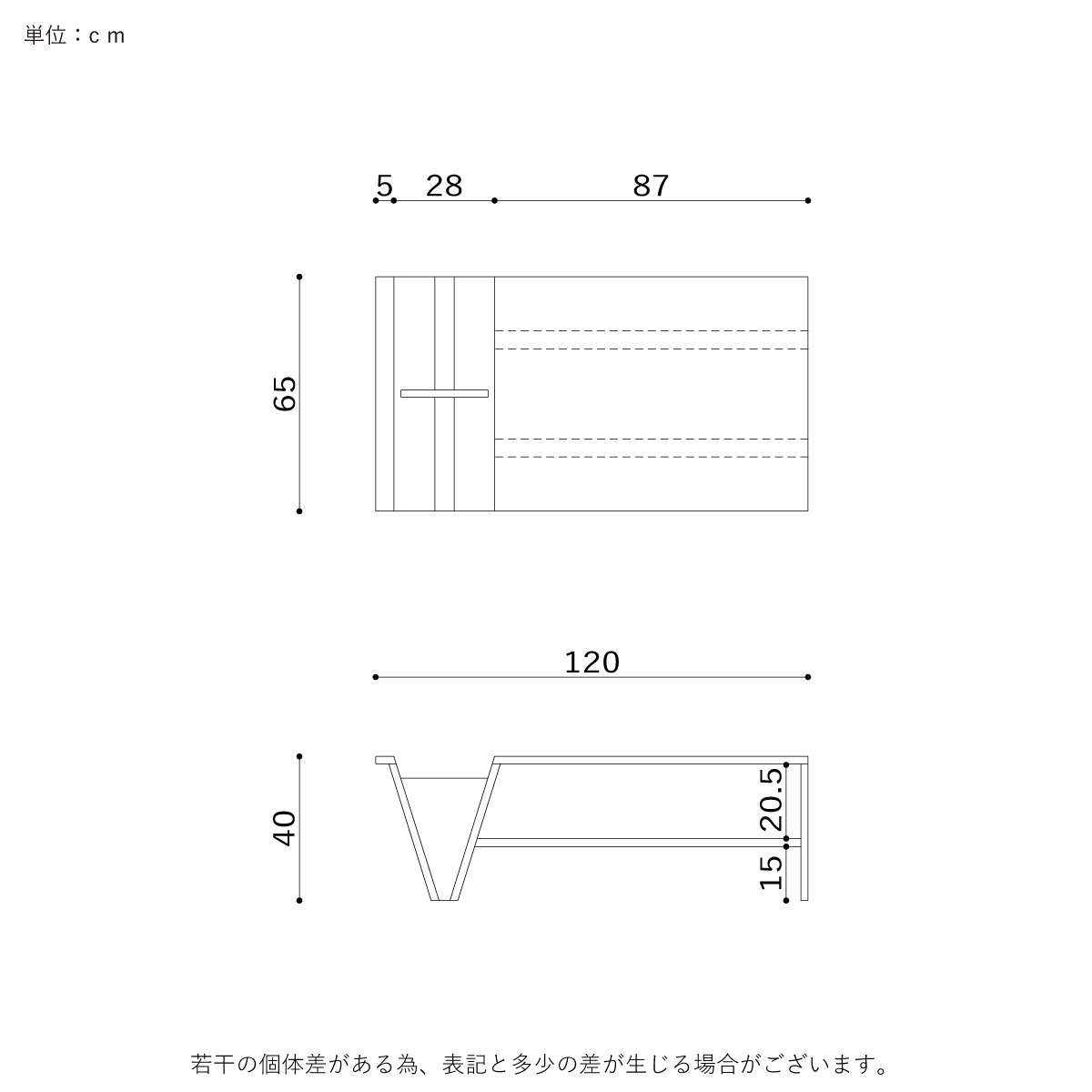 単位：cm

5 28 87

65

120

40

20.5

15

若干の個体差がある為、表記と多少の差が生じる場合がございます。